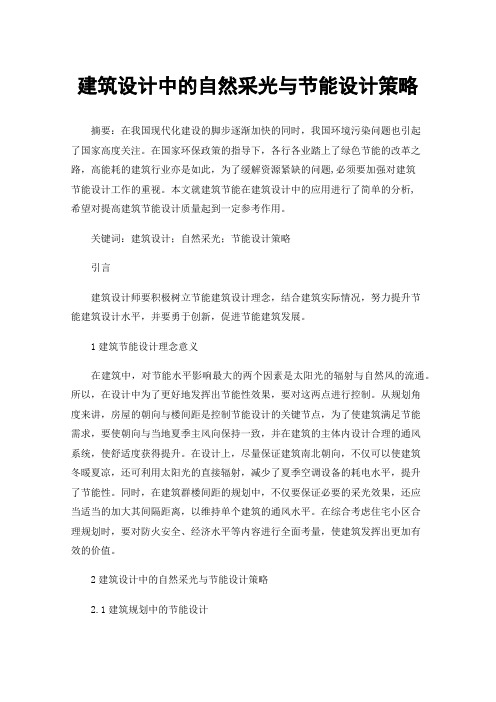 建筑设计中的自然采光与节能设计策略

摘要：在我国现代化建设的脚步逐渐加快的同时，我国环境污染问题也引起了国家高度关注。在国家环保政策的指导下，各行各业踏上了绿色节能的改革之路，高能耗的建筑行业亦是如此，为了缓解资源紧缺的问题，必须要加强对建筑节能设计工作的重视。本文就建筑节能在建筑设计中的应用进行了简单的分析，希望对提高建筑节能设计质量起到一定参考作用。

关键词：建筑设计；自然采光；节能设计策略

引言

建筑设计师要积极树立节能建筑设计理念，结合建筑实际情况，努力提升节能建筑设计水平，并要勇于创新，促进节能建筑发展。

1 建筑节能设计理念意义

在建筑中，对节能水平影响最大的两个因素是太阳光的辐射与自然风的流通。所以，在设计中为了更好地发挥出节能性效果，要对这两点进行控制。从规划角度来讲，房屋的朝向与楼间距是控制节能设计的关键节点，为了使建筑满足节能需求，要使朝向与当地夏季主风向保持一致，并在建筑的主体内设计合理的通风系统，使舒适度获得提升。在设计上，尽量保证建筑南北朝向，不仅可以使建筑冬暖夏凉，还可利用太阳光的直接辐射，减少了夏季空调设备的耗电水平，提升了节能性。同时，在建筑群楼间距的规划中，不仅要保证必要的采光效果，还应当适当的加大其间隔距离，以维持单个建筑的通风水平。在综合考虑住宅小区合理规划时，要对防火安全、经济水平等内容进行全面考量，使建筑发挥出更加有效的价值。

2 建筑设计中的自然采光与节能设计策略

2.1 建筑规划中的节能设计